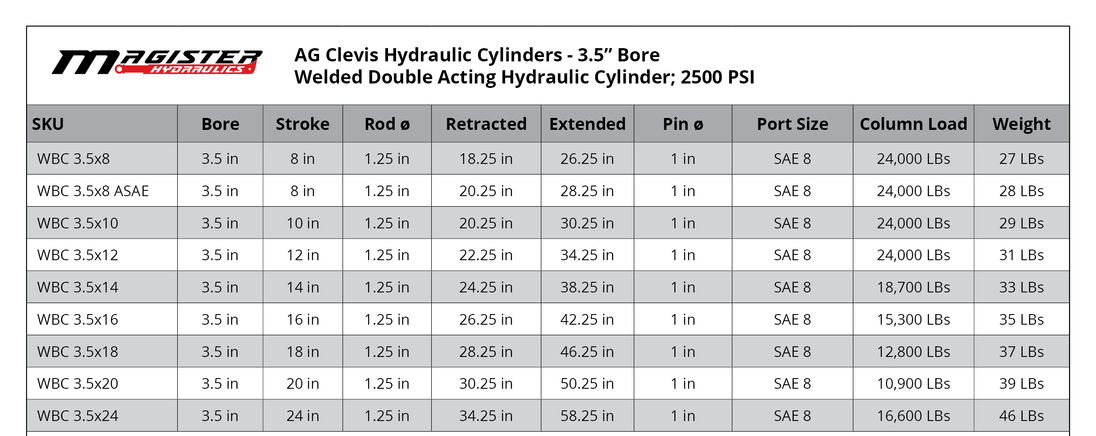 MAGISTER HYDRAULICS

AG Clevis Hydraulic Cylinders - 3.5" Bore
Welded Double Acting Hydraulic Cylinder; 2500 PSI

| SKU | Bore | Stroke | Rod ø | Retracted | Extended | Pin ø | Port Size | Column Load | Weight |
|---|---|---|---|---|---|---|---|---|---|
| WBC 3.5x8 | 3.5 in | 8 in | 1.25 in | 18.25 in | 26.25 in | 1 in | SAE 8 | 24,000 LBs | 27 LBs |
| WBC 3.5x8 ASAE | 3.5 in | 8 in | 1.25 in | 20.25 in | 28.25 in | 1 in | SAE 8 | 24,000 LBs | 28 LBs |
| WBC 3.5x10 | 3.5 in | 10 in | 1.25 in | 20.25 in | 30.25 in | 1 in | SAE 8 | 24,000 LBs | 29 LBs |
| WBC 3.5x12 | 3.5 in | 12 in | 1.25 in | 22.25 in | 34.25 in | 1 in | SAE 8 | 24,000 LBs | 31 LBs |
| WBC 3.5x14 | 3.5 in | 14 in | 1.25 in | 24.25 in | 38.25 in | 1 in | SAE 8 | 18,700 LBs | 33 LBs |
| WBC 3.5x16 | 3.5 in | 16 in | 1.25 in | 26.25 in | 42.25 in | 1 in | SAE 8 | 15,300 LBs | 35 LBs |
| WBC 3.5x18 | 3.5 in | 18 in | 1.25 in | 28.25 in | 46.25 in | 1 in | SAE 8 | 12,800 LBs | 37 LBs |
| WBC 3.5x20 | 3.5 in | 20 in | 1.25 in | 30.25 in | 50.25 in | 1 in | SAE 8 | 10,900 LBs | 39 LBs |
| WBC 3.5x24 | 3.5 in | 24 in | 1.25 in | 34.25 in | 58.25 in | 1 in | SAE 8 | 16,600 LBs | 46 LBs |